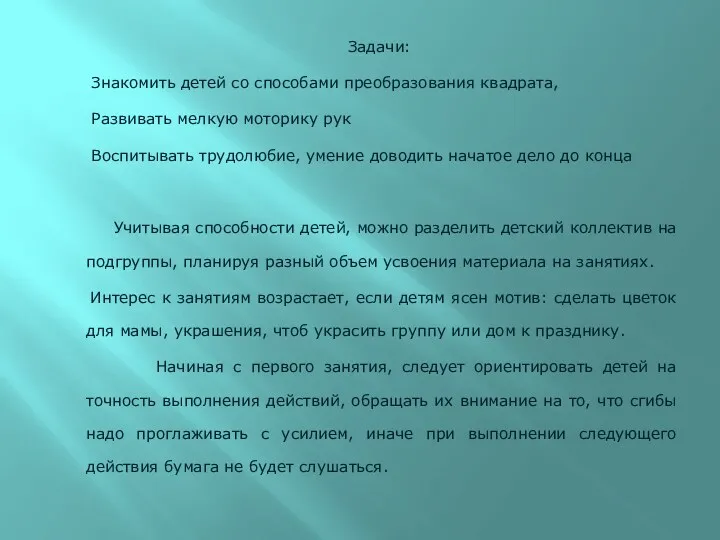 Задачи:

Знакомить детей со способами преобразования квадрата,

Развивать мелкую моторику рук

Воспитывать трудолюбие, умение доводить начатое дело до конца

Учитывая способности детей, можно разделить детский коллектив на подгруппы, планируя разный объем усвоения материала на занятиях.

Интерес к занятиям возрастает, если детям ясен мотив: сделать цветок для мамы, украшения, чтоб украсить группу или дом к празднику.

Начиная с первого занятия, следует ориентировать детей на точность выполнения действий, обращать их внимание на то, что сгибы надо проглаживать с усилием, иначе при выполнении следующего действия бумага не будет слушаться.